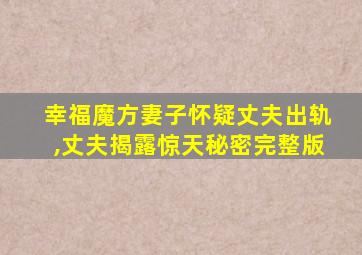 幸福魔方妻子怀疑丈夫出轨,丈夫揭露惊天秘密完整版